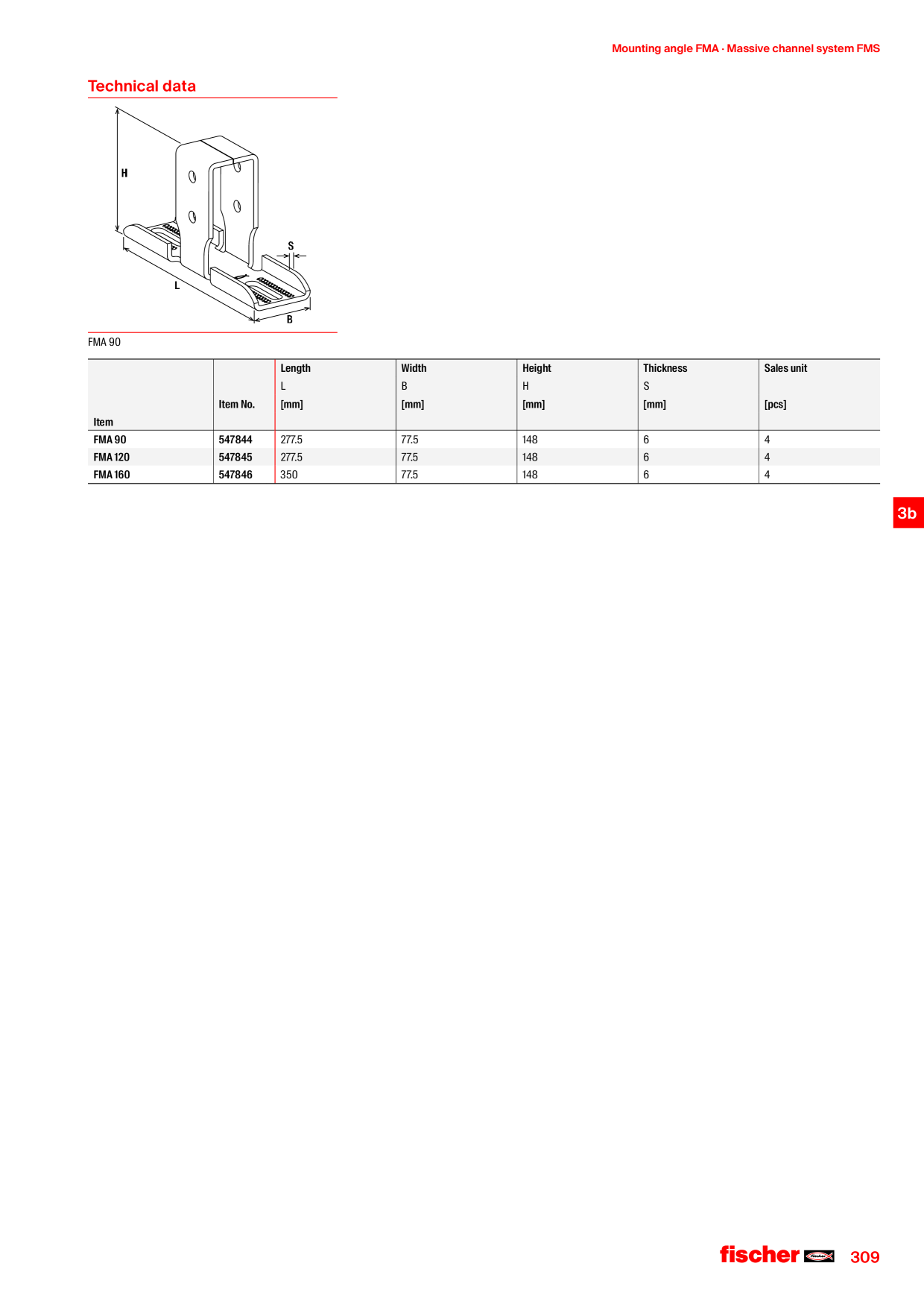 Mounting angle FMA · Massive channel system FMS

Technical data

H

S

L

B

FMA 90

| Item | Item No. | Length L [mm] | Width B [mm] | Height H [mm] | Thickness S [mm] | Sales unit [pcs] |
|---|---|---|---|---|---|---|
| FMA 90 | 547844 | 277.5 | 77.5 | 148 | 6 | 4 |
| FMA 120 | 547845 | 277.5 | 77.5 | 148 | 6 | 4 |
| FMA 160 | 547846 | 350 | 77.5 | 148 | 6 | 4 |

3b

fischer 309